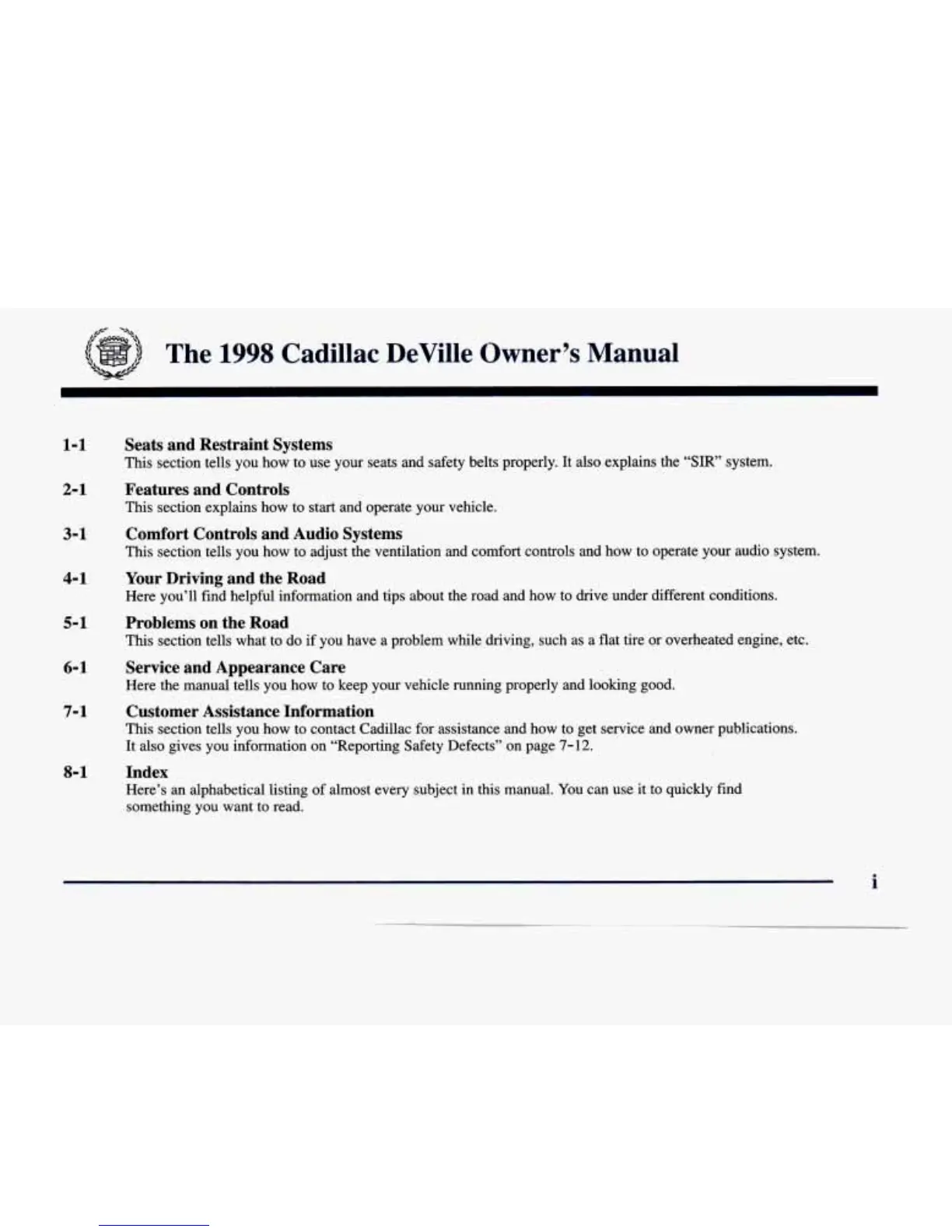 The 1998 Cadillac DeVille Owner's Manual

1-1 Seats and Restraint Systems
This section tells you how to use your seats and safety belts properly. It also explains the "SIR" system.

2-1 Features and Controls
This section explains how to start and operate your vehicle.

3-1 Comfort Controls and Audio Systems
This section tells you how to adjust the ventilation and comfort controls and how to operate your audio system.

4-1 Your Driving and the Road
Here you'll find helpful information and tips about the road and how to drive under different conditions.

5-1 Problems on the Road
This section tells what to do if you have a problem while driving, such as a flat tire or overheated engine, etc.

6-1 Service and Appearance Care
Here the manual tells you how to keep your vehicle running properly and looking good.

7-1 Customer Assistance Information
This section tells you how to contact Cadillac for assistance and how to get service and owner publications. It also gives you information on "Reporting Safety Defects" on page 7-12.

8-1 Index
Here's an alphabetical listing of almost every subject in this manual. You can use it to quickly find something you want to read.

i